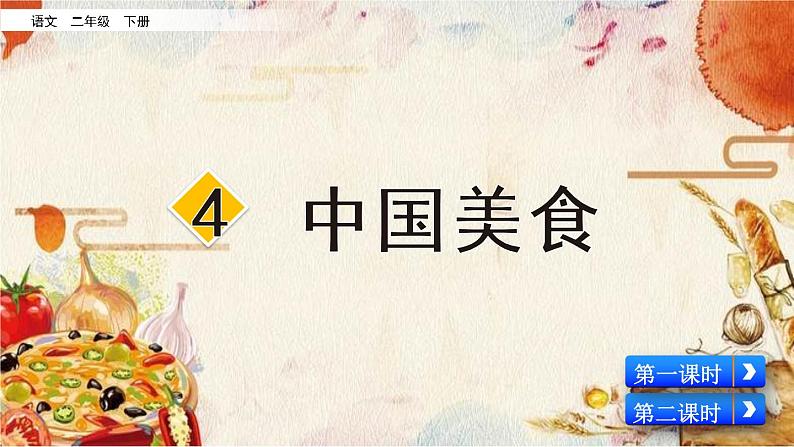 语文 二年级 下册

4 中国美食

第一课时

第二课时